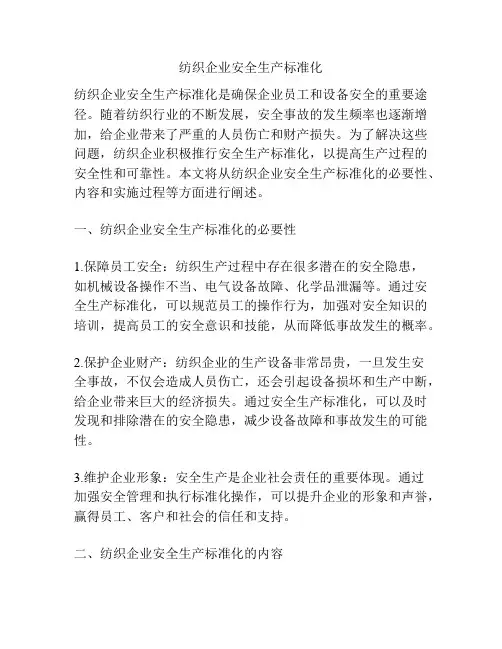 纺织企业安全生产标准化

纺织企业安全生产标准化是确保企业员工和设备安全的重要途径。随着纺织行业的不断发展，安全事故的发生频率也逐渐增加，给企业带来了严重的人员伤亡和财产损失。为了解决这些问题，纺织企业积极推行安全生产标准化，以提高生产过程的安全性和可靠性。本文将从纺织企业安全生产标准化的必要性、内容和实施过程等方面进行阐述。

一、纺织企业安全生产标准化的必要性

1.保障员工安全：纺织生产过程中存在很多潜在的安全隐患，如机械设备操作不当、电气设备故障、化学品泄漏等。通过安全生产标准化，可以规范员工的操作行为，加强对安全知识的培训，提高员工的安全意识和技能，从而降低事故发生的概率。

2.保护企业财产：纺织企业的生产设备非常昂贵，一旦发生安全事故，不仅会造成人员伤亡，还会引起设备损坏和生产中断，给企业带来巨大的经济损失。通过安全生产标准化，可以及时发现和排除潜在的安全隐患，减少设备故障和事故发生的可能性。

3.维护企业形象：安全生产是企业社会责任的重要体现。通过加强安全管理和执行标准化操作，可以提升企业的形象和声誉，赢得员工、客户和社会的信任和支持。

二、纺织企业安全生产标准化的内容